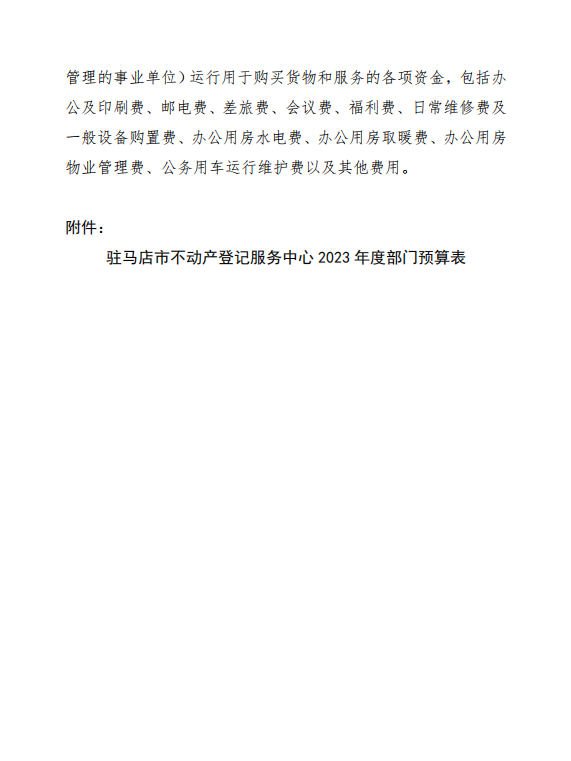 管理的事业单位）运行用于购买货物和服务的各项资金，包括办公及印刷费、邮电费、差旅费、会议费、福利费、日常维修费及一般设备购置费、办公用房水电费、办公用房取暖费、办公用房物业管理费、公务用车运行维护费以及其他费用。

附件：

驻马店市不动产登记服务中心 2023 年度部门预算表